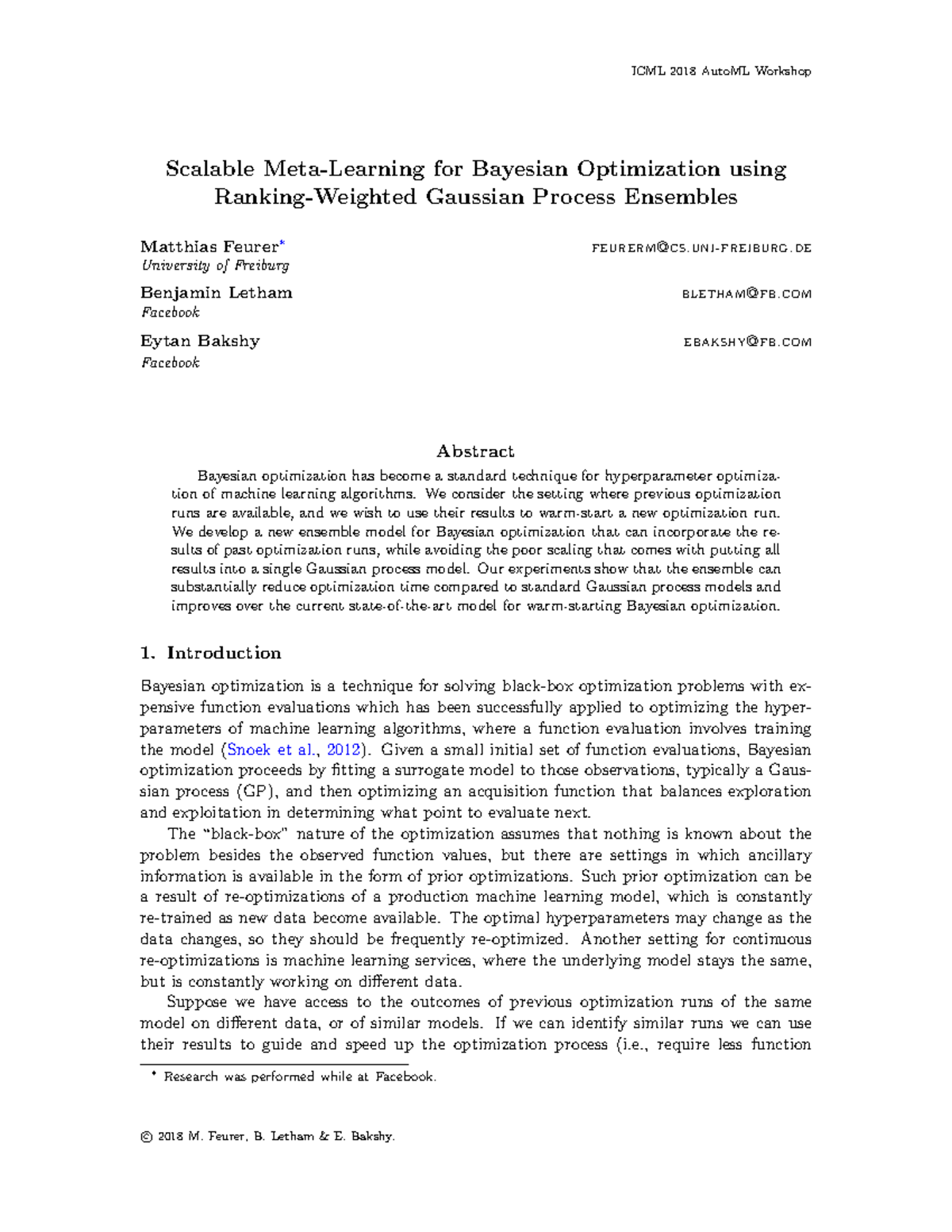 ICML 2018 AutoML Workshop

Scalable Meta-Learning for Bayesian Optimization using Ranking-Weighted Gaussian Process Ensembles

Matthias Feurer* FEURERM@CS.UNI-FREIBURG.DE
University of Freiburg

Benjamin Letham BLETHAM@FB.COM
Facebook

Eytan Bakshy EBAKSHY@FB.COM
Facebook

Abstract

Bayesian optimization has become a standard technique for hyperparameter optimization of machine learning algorithms. We consider the setting where previous optimization runs are available, and we wish to use their results to warm-start a new optimization run. We develop a new ensemble model for Bayesian optimization that can incorporate the results of past optimization runs, while avoiding the poor scaling that comes with putting all results into a single Gaussian process model. Our experiments show that the ensemble can substantially reduce optimization time compared to standard Gaussian process models and improves over the current state-of-the-art model for warm-starting Bayesian optimization.

1. Introduction

Bayesian optimization is a technique for solving black-box optimization problems with expensive function evaluations which has been successfully applied to optimizing the hyperparameters of machine learning algorithms, where a function evaluation involves training the model (Snoek et al., 2012). Given a small initial set of function evaluations, Bayesian optimization proceeds by fitting a surrogate model to those observations, typically a Gaussian process (GP), and then optimizing an acquisition function that balances exploration and exploitation in determining what point to evaluate next.

The "black-box" nature of the optimization assumes that nothing is known about the problem besides the observed function values, but there are settings in which ancillary information is available in the form of prior optimizations. Such prior optimization can be a result of re-optimizations of a production machine learning model, which is constantly re-trained as new data become available. The optimal hyperparameters may change as the data changes, so they should be frequently re-optimized. Another setting for continuous re-optimizations is machine learning services, where the underlying model stays the same, but is constantly working on different data.

Suppose we have access to the outcomes of previous optimization runs of the same model on different data, or of similar models. If we can identify similar runs we can use their results to guide and speed up the optimization process (i.e., require less function

* Research was performed while at Facebook.

© 2018 M. Feurer, B. Letham & E. Bakshy.